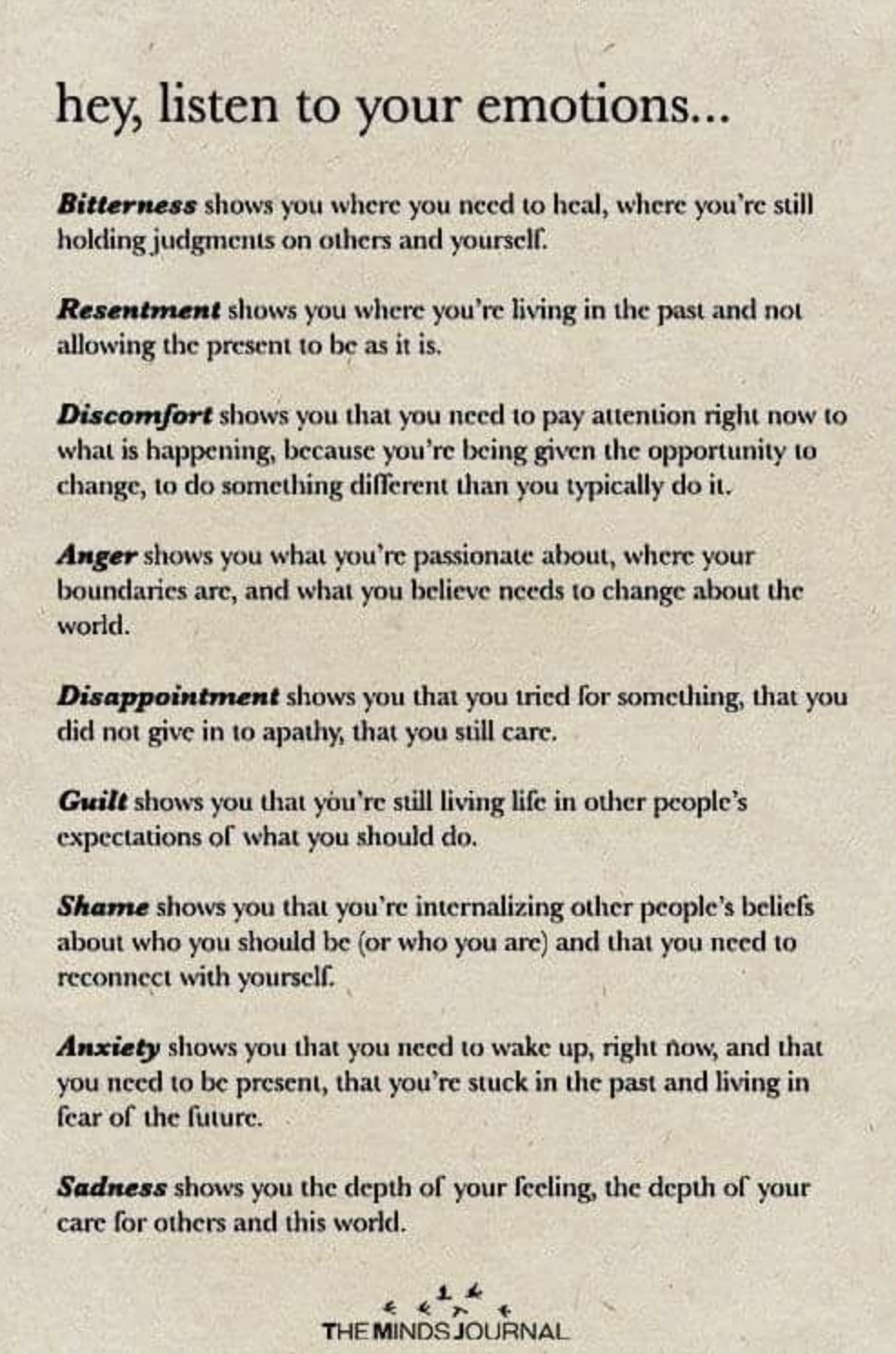 hey, listen to your emotions...

Bitterness shows you where you need to heal, where you're still holding judgments on others and yourself.

Resentment shows you where you're living in the past and not allowing the present to be as it is.

Discomfort shows you that you need to pay attention right now to what is happening, because you're being given the opportunity to change, to do something different than you typically do it.

Anger shows you what you're passionate about, where your boundaries are, and what you believe needs to change about the world.

Disappointment shows you that you tried for something, that you did not give in to apathy, that you still care.

Guilt shows you that you're still living life in other people's expectations of what you should do.

Shame shows you that you're internalizing other people's beliefs about who you should be (or who you are) and that you need to reconnect with yourself.

Anxiety shows you that you need to wake up, right now, and that you need to be present, that you're stuck in the past and living in fear of the future.

Sadness shows you the depth of your feeling, the depth of your care for others and this world.

THE MINDS JOURNAL